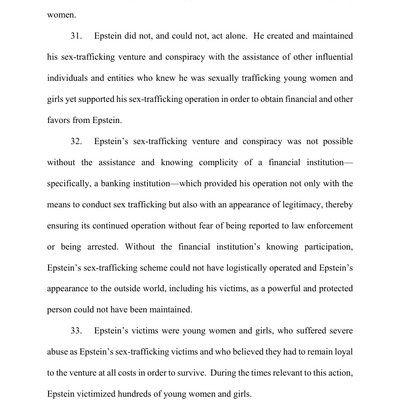 women.

31. Epstein did not, and could not, act alone. He created and maintained his sex-trafficking venture and conspiracy with the assistance of other influential individuals and entities who knew he was sexually trafficking young women and girls yet supported his sex-trafficking operation in order to obtain financial and other favors from Epstein.

32. Epstein's sex-trafficking venture and conspiracy was not possible without the assistance and knowing complicity of a financial institution—specifically, a banking institution—which provided his operation not only with the means to conduct sex trafficking but also with an appearance of legitimacy, thereby ensuring its continued operation without fear of being reported to law enforcement or being arrested. Without the financial institution's knowing participation, Epstein's sex-trafficking scheme could not have logistically operated and Epstein's appearance to the outside world, including his victims, as a powerful and protected person could not have been maintained.

33. Epstein's victims were young women and girls, who suffered severe abuse as Epstein's sex-trafficking victims and who believed they had to remain loyal to the venture at all costs in order to survive. During the times relevant to this action, Epstein victimized hundreds of young women and girls.